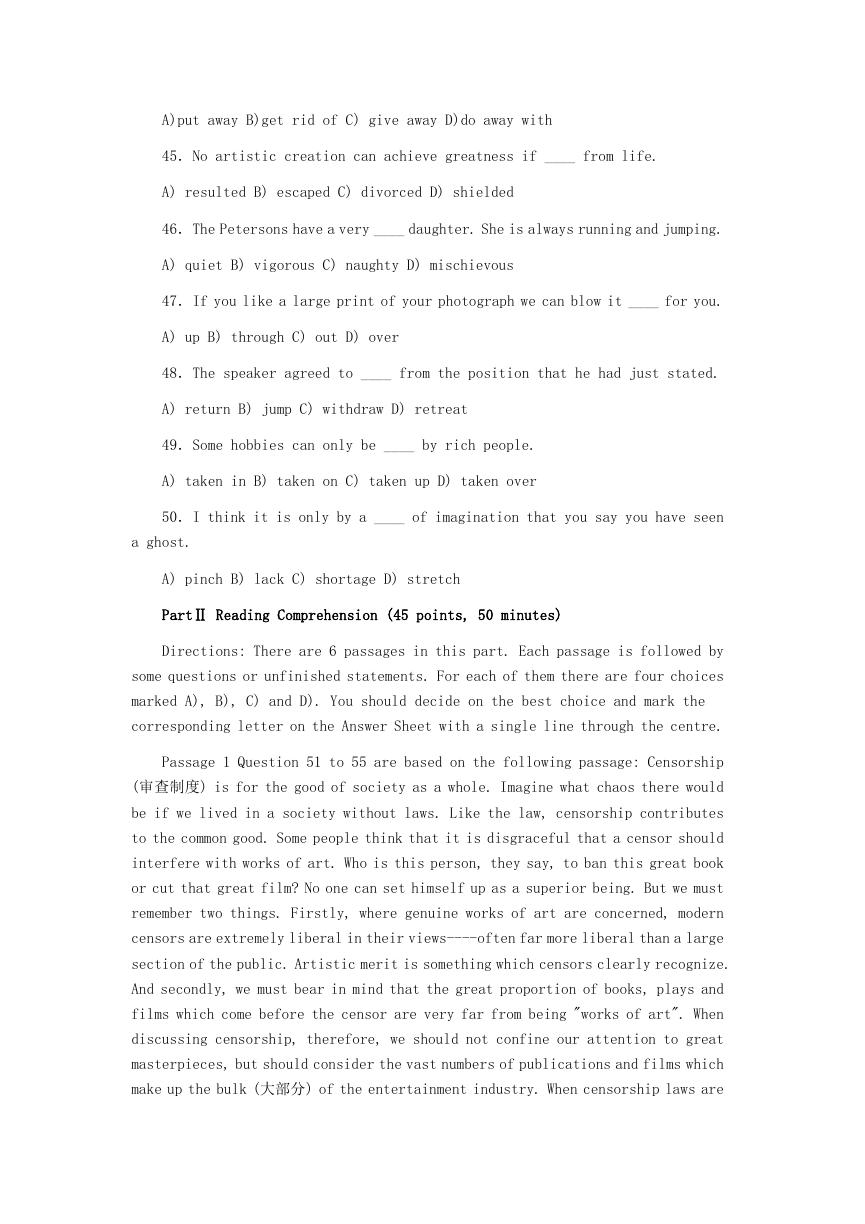 A)put away B)get rid of C) give away D)do away with

45. No artistic creation can achieve greatness if ____ from life.

A) resulted B) escaped C) divorced D) shielded

46. The Petersons have a very ____ daughter. She is always running and jumping.

A) quiet B) vigorous C) naughty D) mischievous

47. If you like a large print of your photograph we can blow it ____ for you.

A) up B) through C) out D) over

48. The speaker agreed to ____ from the position that he had just stated.

A) return B) jump C) withdraw D) retreat

49. Some hobbies can only be ____ by rich people.

A) taken in B) taken on C) taken up D) taken over

50. I think it is only by a ____ of imagination that you say you have seen a ghost.

A) pinch B) lack C) shortage D) stretch

PartⅡ Reading Comprehension (45 points, 50 minutes)

Directions: There are 6 passages in this part. Each passage is followed by some questions or unfinished statements. For each of them there are four choices marked A), B), C) and D). You should decide on the best choice and mark the corresponding letter on the Answer Sheet with a single line through the centre.

Passage 1 Question 51 to 55 are based on the following passage: Censorship (审查制度) is for the good of society as a whole. Imagine what chaos there would be if we lived in a society without laws. Like the law, censorship contributes to the common good. Some people think that it is disgraceful that a censor should interfere with works of art. Who is this person, they say, to ban this great book or cut that great film? No one can set himself up as a superior being. But we must remember two things. Firstly, where genuine works of art are concerned, modern censors are extremely liberal in their views----often far more liberal than a large section of the public. Artistic merit is something which censors clearly recognize. And secondly, we must bear in mind that the great proportion of books, plays and films which come before the censor are very far from being "works of art". When discussing censorship, therefore, we should not confine our attention to great masterpieces, but should consider the vast numbers of publications and films which make up the bulk (大部分) of the entertainment industry. When censorship laws are